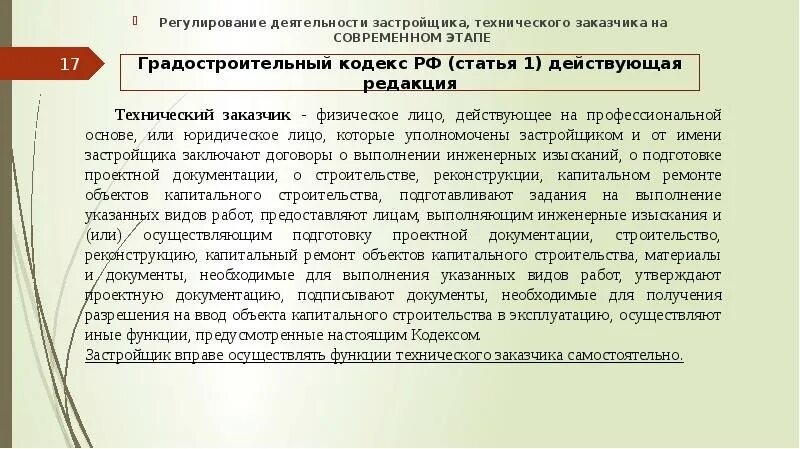 Регулирование деятельности застройщика, технического заказчика на СОВРЕМЕННОМ ЭТАПЕ

17

Градостроительный кодекс РФ (статья 1) действующая редакция

Технический заказчик - физическое лицо, действующее на профессиональной основе, или юридическое лицо, которые уполномочены застройщиком и от имени застройщика заключают договоры о выполнении инженерных изысканий, о подготовке проектной документации, о строительстве, реконструкции, капитальном ремонте объектов капитального строительства, подготавливают задания на выполнение указанных видов работ, предоставляют лицам, выполняющим инженерные изыскания и (или) осуществляющим подготовку проектной документации, строительство, реконструкцию, капитальный ремонт объектов капитального строительства, материалы и документы, необходимые для выполнения указанных видов работ, утверждают проектную документацию, подписывают документы, необходимые для получения разрешения на ввод объекта капитального строительства в эксплуатацию, осуществляют иные функции, предусмотренные настоящим Кодексом.
Застройщик вправе осуществлять функции технического заказчика самостоятельно.